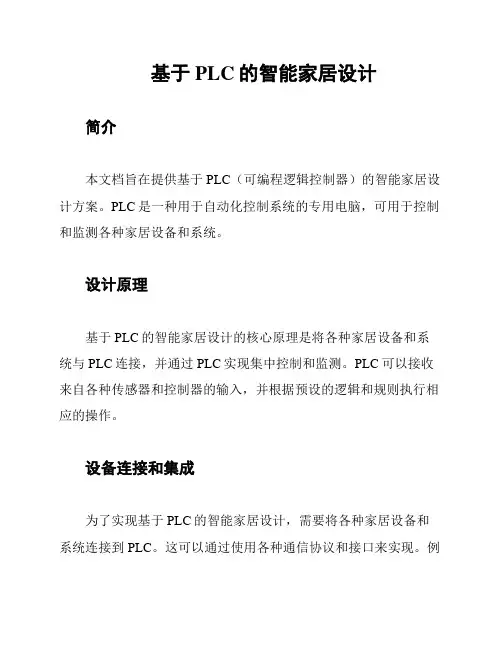 基于 PLC 的智能家居设计

简介

本文档旨在提供基于 PLC（可编程逻辑控制器）的智能家居设计方案。PLC 是一种用于自动化控制系统的专用电脑，可用于控制和监测各种家居设备和系统。

设计原理

基于 PLC 的智能家居设计的核心原理是将各种家居设备和系统与 PLC 连接，并通过 PLC 实现集中控制和监测。PLC 可以接收来自各种传感器和控制器的输入，并根据预设的逻辑和规则执行相应的操作。

设备连接和集成

为了实现基于 PLC 的智能家居设计，需要将各种家居设备和系统连接到 PLC。这可以通过使用各种通信协议和接口来实现。例